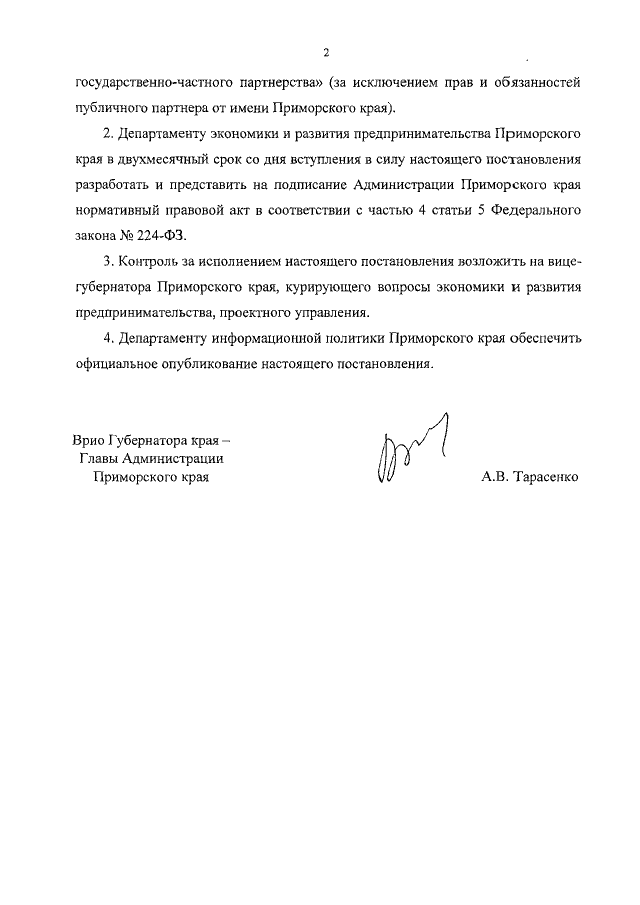 2

государственно-частного партнерства» (за исключением прав и обязанностей публичного партнера от имени Приморского края).

2. Департаменту экономики и развития предпринимательства Приморского края в двухмесячный срок со дня вступления в силу настоящего постановления разработать и представить на подписание Администрации Приморского края нормативный правовой акт в соответствии с частью 4 статьи 5 Федерального закона № 224-ФЗ.

3. Контроль за исполнением настоящего постановления возложить на вице-губернатора Приморского края, курирующего вопросы экономики и развития предпринимательства, проектного управления.

4. Департаменту информационной политики Приморского края обеспечить официальное опубликование настоящего постановления.

Врио Губернатора края – Главы Администрации Приморского края

А.В. Тарасенко